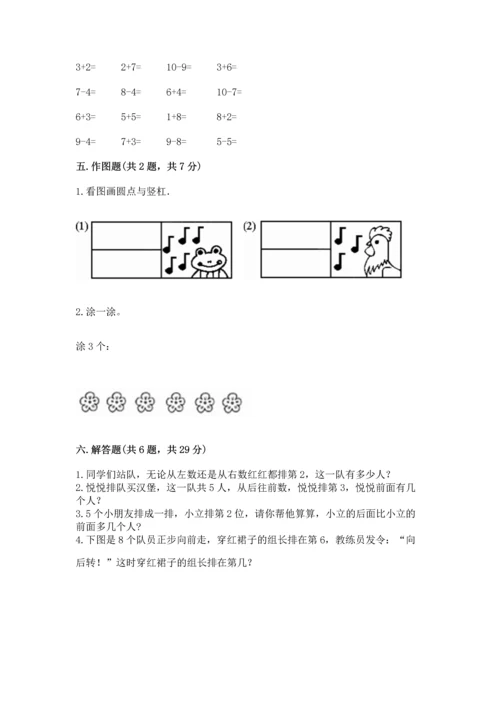 3+2=　　2+7=　　10-9=　　3+6=

7-4=　　8-4=　　6+4=　　10-7=

6+3=　　5+5=　　1+8=　　8+2=

9-4=　　7+3=　　9-8=　　5-5=

五. 作图题(共 2 题，共 7 分)

1. 看图画圆点与竖杠.

(1)

(2)

2. 涂一涂。

涂 3 个：

六. 解答题(共 6 题，共 29 分)

1. 同学们站队，无论从左数还是从右数红红都排第 2，这一队有多少人?
2. 悦悦排队买汉堡，这一队共 5 人，从后往前数，悦悦排第 3，悦悦前面有几个人?
3. 5 个小朋友排成一排，小立排第 2 位，请你帮他算算，小立的后面比小立的前面多几个人?
4. 下图是 8 个队员正步向前走，穿红裙子的组长排在第 6，教练员发令：“向后转！”这时穿红裙子的组长排在第几?